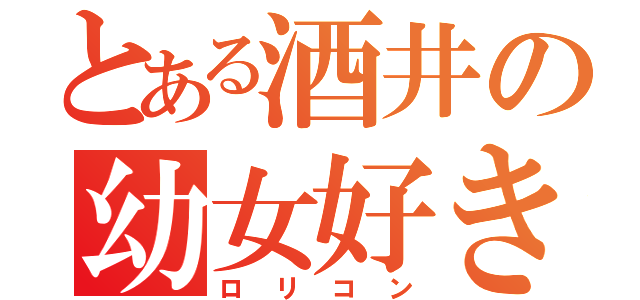 とある酒井の
幼女好き
ロリコン